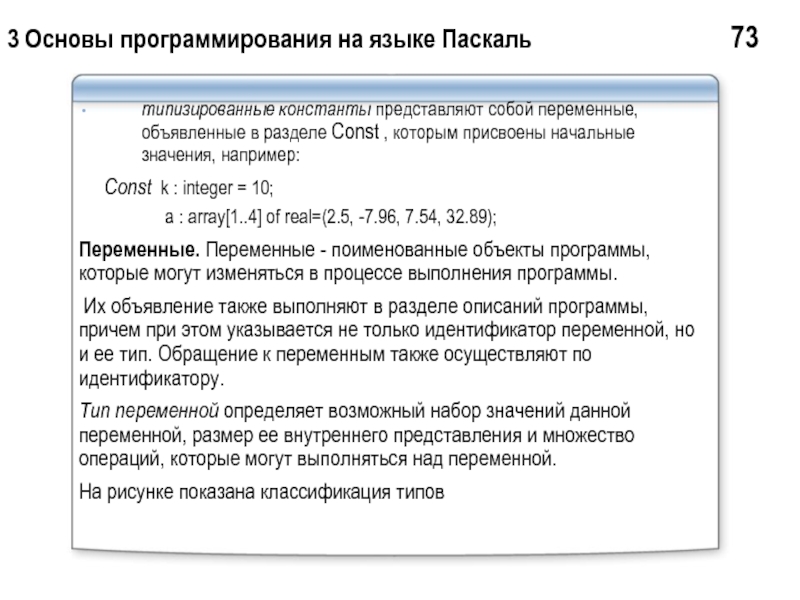 3 Основы программирования на языке Паскаль

73

• типизированные константы представляют собой переменные, объявленные в разделе Const , которым присвоены начальные значения, например:

Const k : integer = 10;

a : array[1..4] of real=(2.5, -7.96, 7.54, 32.89);

Переменные. Переменные - поименованные объекты программы, которые могут изменяться в процессе выполнения программы.

Их объявление также выполняют в разделе описаний программы, причем при этом указывается не только идентификатор переменной, но и ее тип. Обращение к переменным также осуществляют по идентификатору.

Тип переменной определяет возможный набор значений данной переменной, размер ее внутреннего представления и множество операций, которые могут выполняться над переменной.

На рисунке показана классификация типов